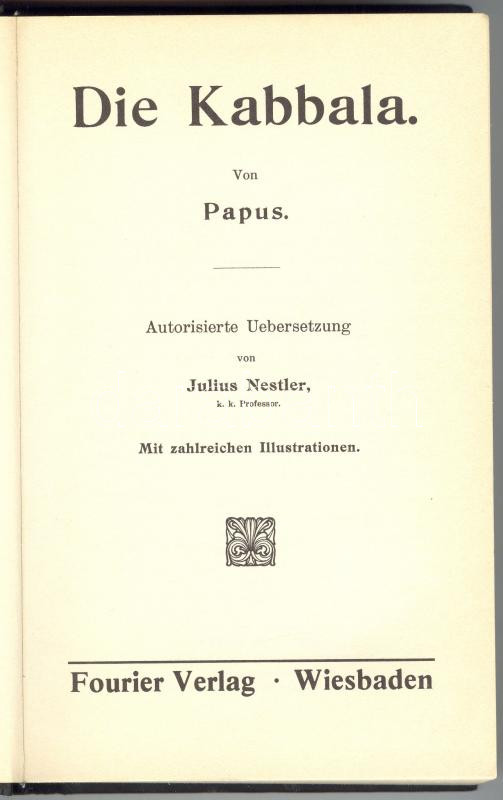 Die Kabbala.

Von

Papus.

Autorisierte Uebersetzung

von

Julius Nestler,

k. k. Professor.

Mit zahlreichen Illustrationen.

Fourier Verlag · Wiesbaden